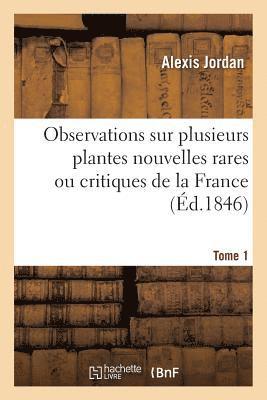 Alexis Jordan

Observations sur plusieurs plantes nouvelles rares ou critiques de la France (Éd.1846)

Tome 1

hachette LIVRE

BnF